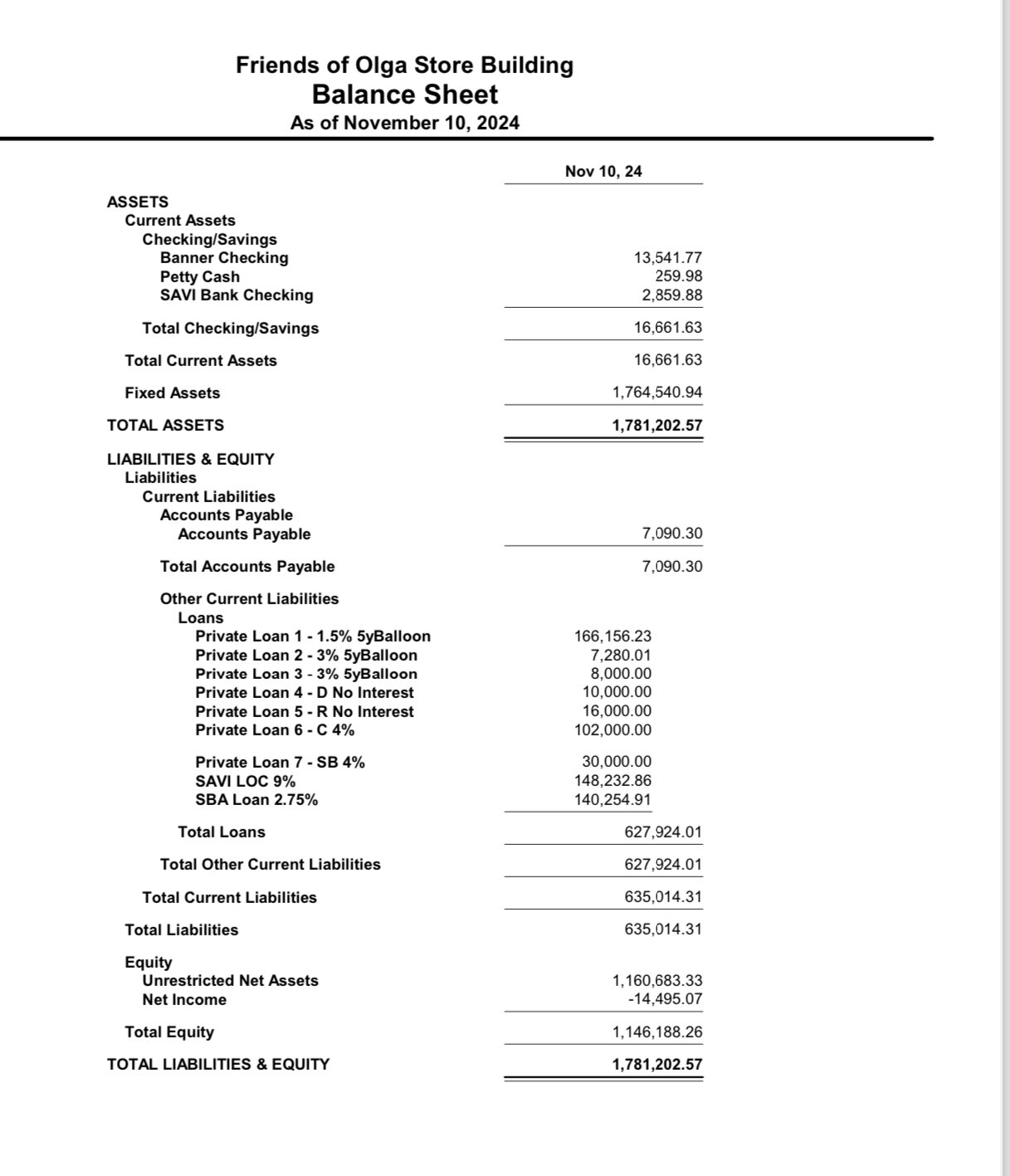 Friends of Olga Store Building
Balance Sheet
As of November 10, 2024

| | Nov 10, 24 |
|---|---|
| ASSETS | |
| Current Assets | |
| Checking/Savings | |
| Banner Checking | 13,541.77 |
| Petty Cash | 259.98 |
| SAVI Bank Checking | 2,859.88 |
| Total Checking/Savings | 16,661.63 |
| Total Current Assets | 16,661.63 |
| Fixed Assets | 1,764,540.94 |
| TOTAL ASSETS | 1,781,202.57 |
| LIABILITIES & EQUITY | |
| Liabilities | |
| Current Liabilities | |
| Accounts Payable | |
| Accounts Payable | 7,090.30 |
| Total Accounts Payable | 7,090.30 |
| Other Current Liabilities | |
| Loans | |
| Private Loan 1 - 1.5% 5yBalloon | 166,156.23 |
| Private Loan 2 - 3% 5yBalloon | 7,280.01 |
| Private Loan 3 - 3% 5yBalloon | 8,000.00 |
| Private Loan 4 - D No Interest | 10,000.00 |
| Private Loan 5 - R No Interest | 16,000.00 |
| Private Loan 6 - C 4% | 102,000.00 |
| Private Loan 7 - SB 4% | 30,000.00 |
| SAVI LOC 9% | 148,232.86 |
| SBA Loan 2.75% | 140,254.91 |
| Total Loans | 627,924.01 |
| Total Other Current Liabilities | 627,924.01 |
| Total Current Liabilities | 635,014.31 |
| Total Liabilities | 635,014.31 |
| Equity | |
| Unrestricted Net Assets | 1,160,683.33 |
| Net Income | -14,495.07 |
| Total Equity | 1,146,188.26 |
| TOTAL LIABILITIES & EQUITY | 1,781,202.57 |